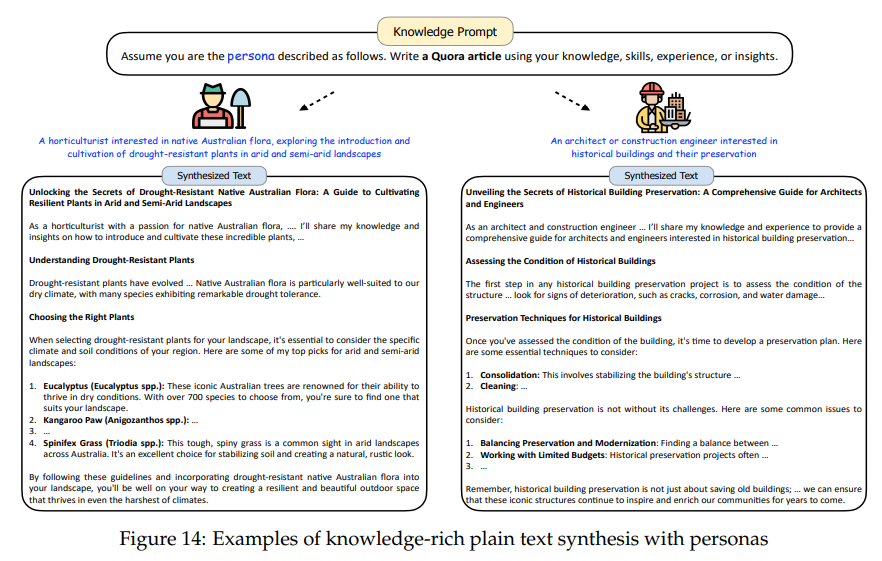 Knowledge Prompt

Assume you are the persona described as follows. Write a Quora article using your knowledge, skills, experience, or insights.

A horticulturist interested in native Australian flora, exploring the introduction and cultivation of drought-resistant plants in arid and semi-arid landscapes

Synthesized Text

Unlocking the Secrets of Drought-Resistant Native Australian Flora: A Guide to Cultivating Resilient Plants in Arid and Semi-Arid Landscapes

As a horticulturist with a passion for native Australian flora, .... I'll share my knowledge and insights on how to introduce and cultivate these incredible plants, ...

Understanding Drought-Resistant Plants

Drought-resistant plants have evolved ... Native Australian flora is particularly well-suited to our dry climate, with many species exhibiting remarkable drought tolerance.

Choosing the Right Plants

When selecting drought-resistant plants for your landscape, it's essential to consider the specific climate and soil conditions of your region. Here are some of my top picks for arid and semi-arid landscapes:

1. Eucalyptus (Eucalyptus spp.): These iconic Australian trees are renowned for their ability to thrive in dry conditions. With over 700 species to choose from, you're sure to find one that suits your landscape.
2. Kangaroo Paw (Anigozanthos spp.): ...
3. ...
4. Spinifex Grass (Triodia spp.): This tough, spiny grass is a common sight in arid landscapes across Australia. It's an excellent choice for stabilizing soil and creating a natural, rustic look.

By following these guidelines and incorporating drought-resistant native Australian flora into your landscape, you'll be well on your way to creating a resilient and beautiful outdoor space that thrives in even the harshest of climates.

An architect or construction engineer interested in historical buildings and their preservation

Synthesized Text

Unveiling the Secrets of Historical Building Preservation: A Comprehensive Guide for Architects and Engineers

As an architect and construction engineer ... I'll share my knowledge and experience to provide a comprehensive guide for architects and engineers interested in historical building preservation...

Assessing the Condition of Historical Buildings

The first step in any historical building preservation project is to assess the condition of the structure ... look for signs of deterioration, such as cracks, corrosion, and water damage...

Preservation Techniques for Historical Buildings

Once you've assessed the condition of the building, it's time to develop a preservation plan. Here are some essential techniques to consider:

1. Consolidation: This involves stabilizing the building's structure ...
2. Cleaning: ...

Historical building preservation is not without its challenges. Here are some common issues to consider:

1. Balancing Preservation and Modernization: Finding a balance between ...
2. Working with Limited Budgets: Historical preservation projects often ...
3. ...

Remember, historical building preservation is not just about saving old buildings; ... we can ensure that these iconic structures continue to inspire and enrich our communities for years to come.

Figure 14: Examples of knowledge-rich plain text synthesis with personas